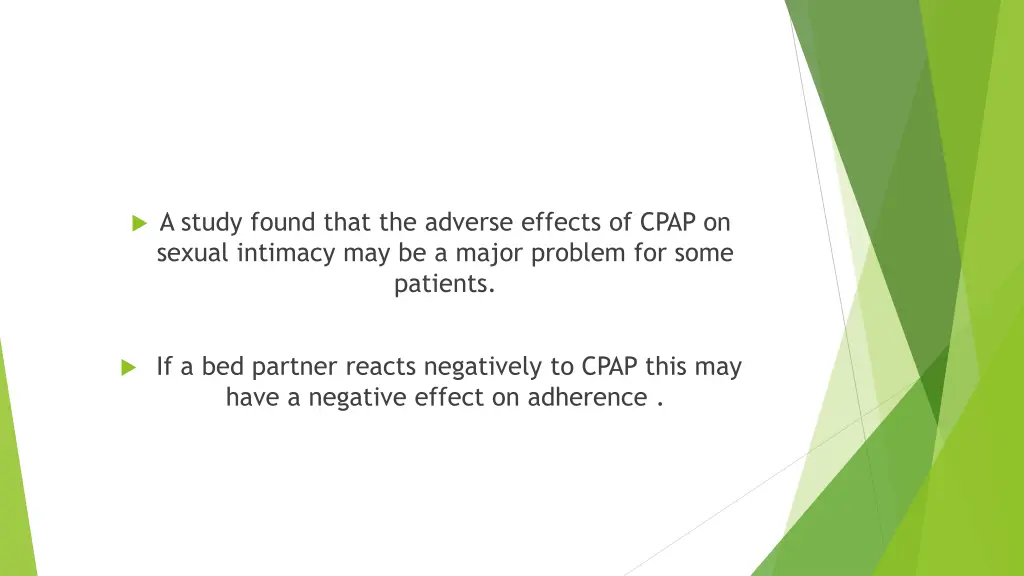 A study found that the adverse effects of CPAP on sexual intimacy may be a major problem for some patients.

If a bed partner reacts negatively to CPAP this may have a negative effect on adherence .